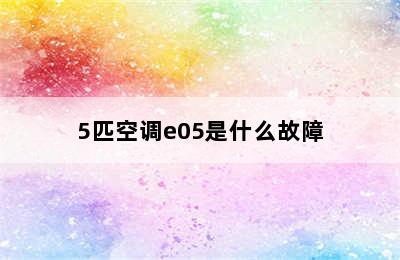 5匹空调e05是什么故障